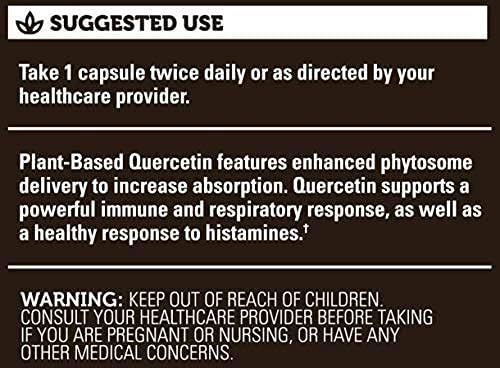 SUGGESTED USE

Take 1 capsule twice daily or as directed by your healthcare provider.

Plant-Based Quercetin features enhanced phytosome delivery to increase absorption. Quercetin supports a powerful immune and respiratory response, as well as a healthy response to histamines.†

WARNING: KEEP OUT OF REACH OF CHILDREN. CONSULT YOUR HEALTHCARE PROVIDER BEFORE TAKING IF YOU ARE PREGNANT OR NURSING, OR HAVE ANY OTHER MEDICAL CONCERNS.